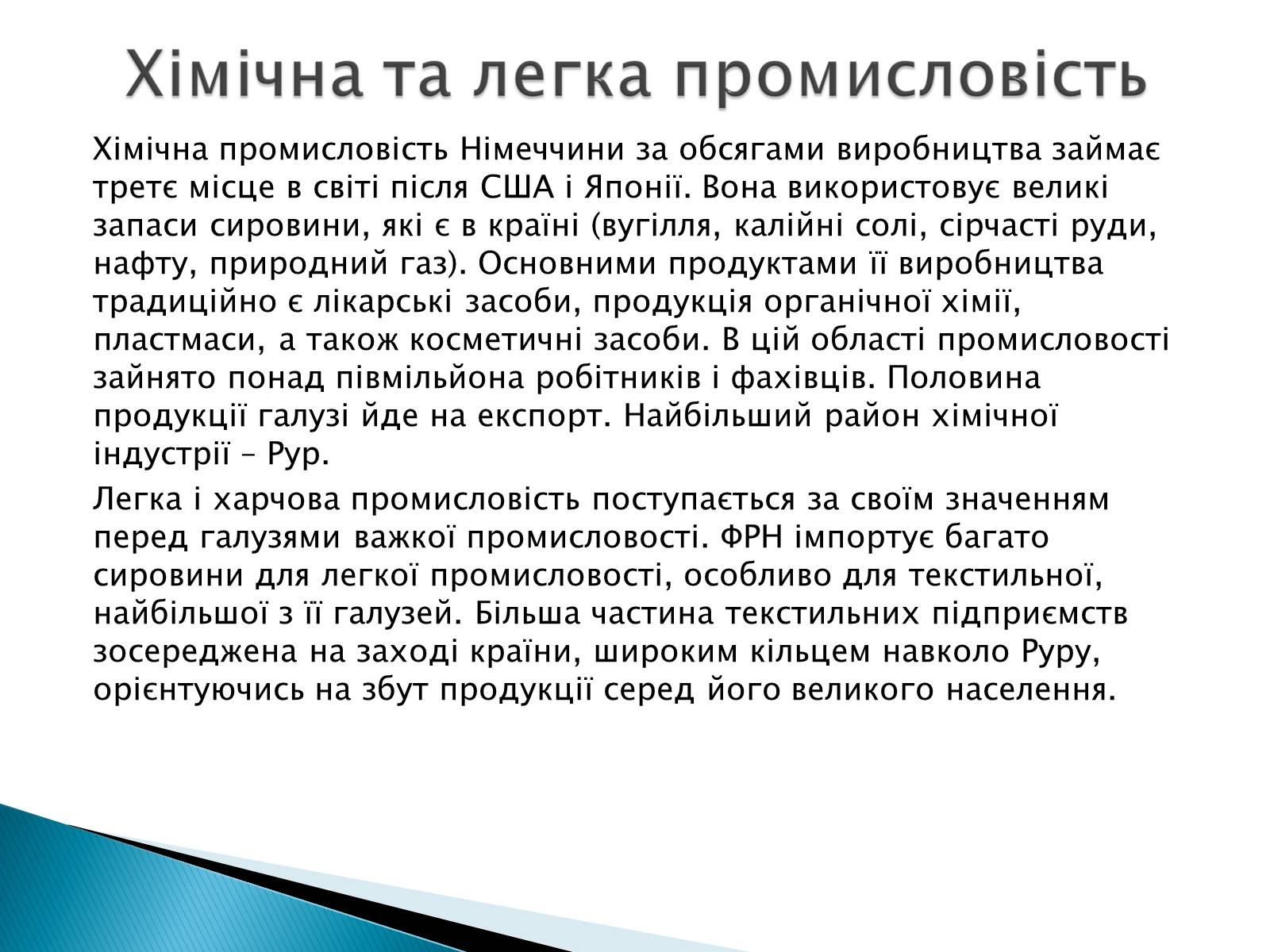 Хімічна та легка промисловість

Хімічна промисловість Німеччини за обсягами виробництва займає третє місце в світі після США і Японії. Вона використовує великі запаси сировини, які є в країні (вугілля, калійні солі, сірчасті руди, нафту, природний газ). Основними продуктами її виробництва традиційно є лікарські засоби, продукція органічної хімії, пластмаси, а також косметичні засоби. В цій області промисловості зайнято понад півмільйона робітників і фахівців. Половина продукції галузі йде на експорт. Найбільший район хімічної індустрії – Рур.

Легка і харчова промисловість поступається за своїм значенням перед галузями важкої промисловості. ФРН імпортує багато сировини для легкої промисловості, особливо для текстильної, найбільшої з її галузей. Більша частина текстильних підприємств зосереджена на заході країни, широким кільцем навколо Руру, орієнтуючись на збут продукції серед його великого населення.